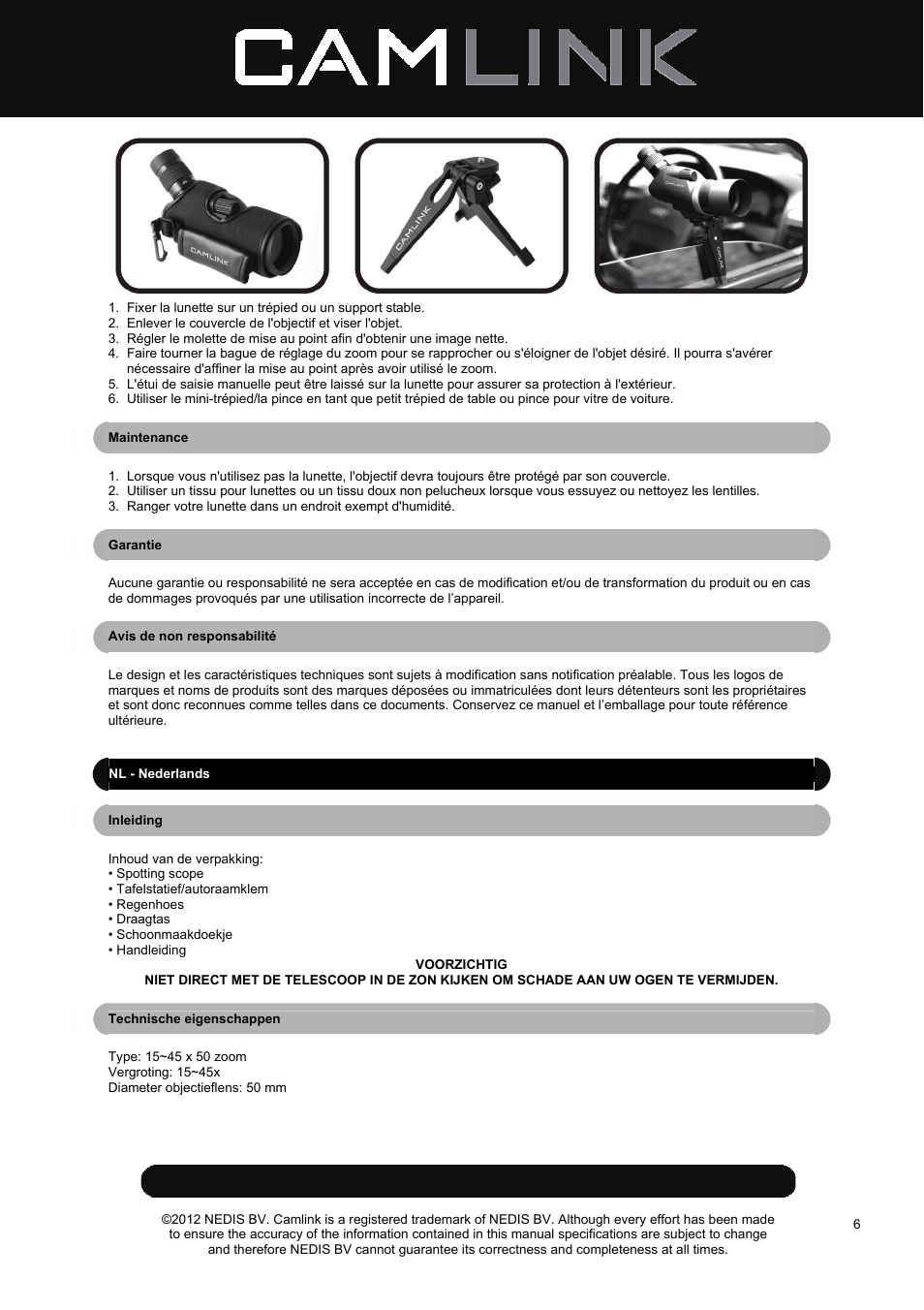 CAMLINK

CAMLINK

CAMLINK

CAMLINK

1. Fixer la lunette sur un trépied ou un support stable.
2. Enlever le couvercle de l'objectif et viser l'objet.
3. Régler le molette de mise au point afin d'obtenir une image nette.
4. Faire tourner la bague de réglage du zoom pour se rapprocher ou s'éloigner de l'objet désiré. Il pourra s'avérer nécessaire d'affiner la mise au point après avoir utilisé le zoom.
5. L'étui de saisie manuelle peut être laissé sur la lunette pour assurer sa protection à l'extérieur.
6. Utiliser le mini-trépied/la pince en tant que petit trépied de table ou pince pour vitre de voiture.

Maintenance

1. Lorsque vous n'utilisez pas la lunette, l'objectif devra toujours être protégé par son couvercle.
2. Utiliser un tissu pour lunettes ou un tissu doux non pelucheux lorsque vous essuyez ou nettoyez les lentilles.
3. Ranger votre lunette dans un endroit exempt d'humidité.

Garantie

Aucune garantie ou responsabilité ne sera acceptée en cas de modification et/ou de transformation du produit ou en cas de dommages provoqués par une utilisation incorrecte de l'appareil.

Avis de non responsabilité

Le design et les caractéristiques techniques sont sujets à modification sans notification préalable. Tous les logos de marques et noms de produits sont des marques déposées ou immatriculées dont leurs détenteurs sont les propriétaires et sont donc reconnues comme telles dans ce documents. Conservez ce manuel et l'emballage pour toute référence ultérieure.

NL - Nederlands

Inleiding

Inhoud van de verpakking:
• Spotting scope
• Tafelstatief/autoraamklem
• Regenhoes
• Draagtas
• Schoonmaakdoekje
• Handleiding

VOORZICHTIG
NIET DIRECT MET DE TELESCOOP IN DE ZON KIJKEN OM SCHADE AAN UW OGEN TE VERMIJDEN.

Technische eigenschappen

Type: 15~45 x 50 zoom
Vergroting: 15~45x
Diameter objectieflens: 50 mm

©2012 NEDIS BV. Camlink is a registered trademark of NEDIS BV. Although every effort has been made to ensure the accuracy of the information contained in this manual specifications are subject to change and therefore NEDIS BV cannot guarantee its correctness and completeness at all times.

6